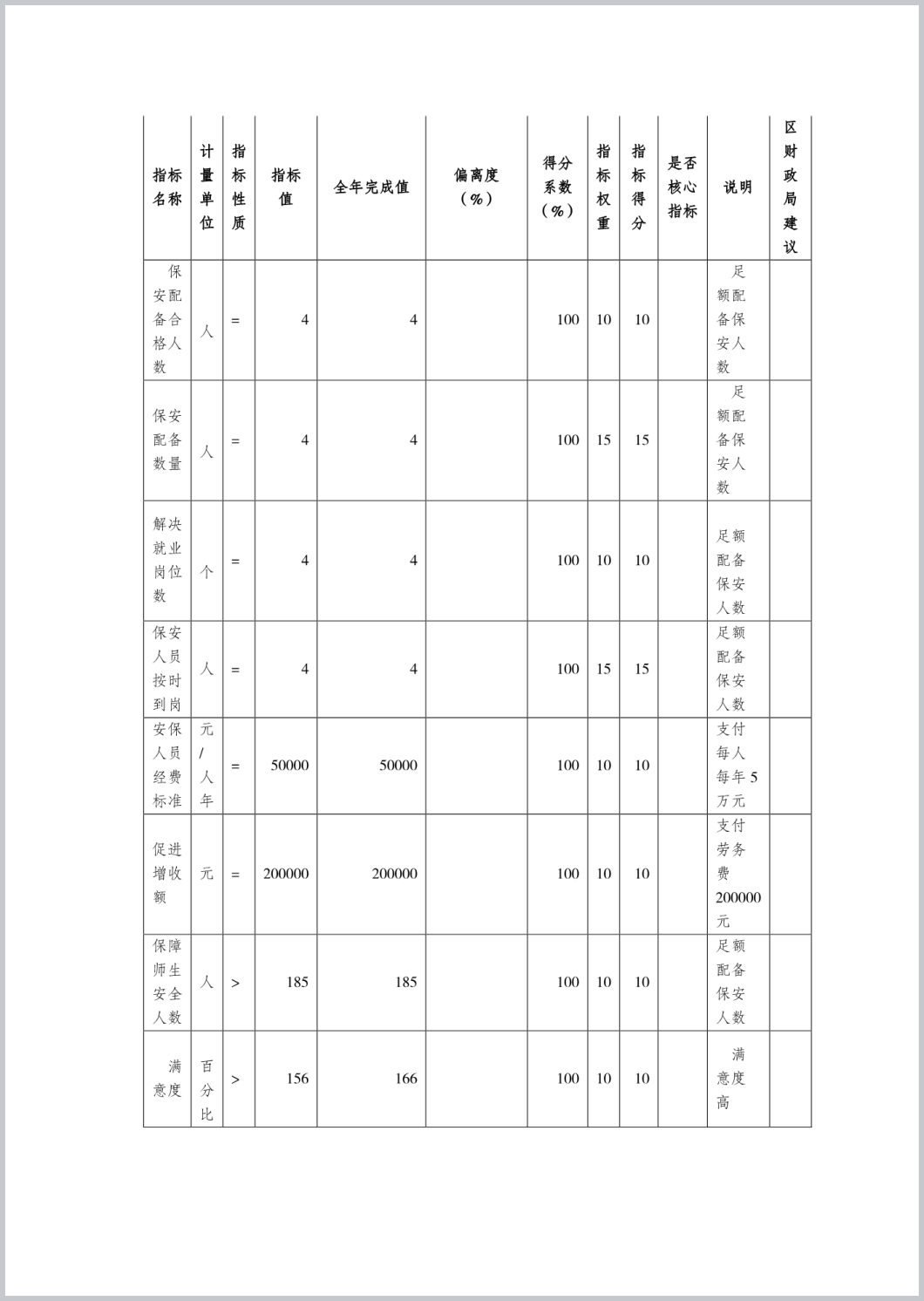 | 指标名称 | 计量单位 | 指标性质 | 指标值 | 全年完成值 | 偏离度（%） | 得分系数（%） | 指标权重 | 指标得分 | 是否核心指标 | 说明 | 区财政局建议 |
|---|---|---|---|---|---|---|---|---|---|---|---|
| 保安配备合格人数 | 人 | = | 4 | 4 | | 100 | 10 | 10 | | 足额配备保安人数 | |
| 保安配备数量 | 人 | = | 4 | 4 | | 100 | 15 | 15 | | 足额配备保安人数 | |
| 解决就业岗位数 | 个 | = | 4 | 4 | | 100 | 10 | 10 | | 足额配备保安人数 | |
| 保安人员按时到岗 | 人 | = | 4 | 4 | | 100 | 15 | 15 | | 足额配备保安人数 | |
| 安保人员经费标准 | 元/人年 | = | 50000 | 50000 | | 100 | 10 | 10 | | 支付每人每年5万元 | |
| 促进增收额 | 元 | = | 200000 | 200000 | | 100 | 10 | 10 | | 支付劳务费200000元 | |
| 保障师生安全人数 | 人 | > | 185 | 185 | | 100 | 10 | 10 | | 足额配备保安人数 | |
| 满意度 | 百分比 | > | 156 | 166 | | 100 | 10 | 10 | | 满意度高 | |